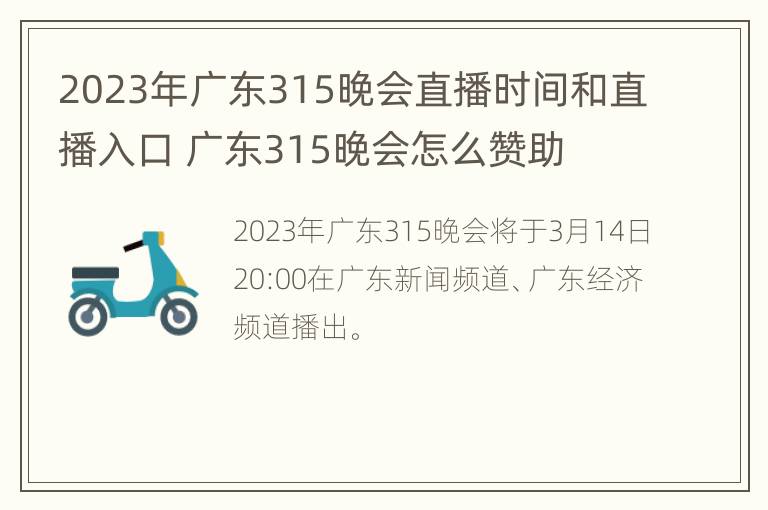 2023年广东315晚会直播时间和直播入口 广东315晚会怎么赞助

2023年广东315晚会将于3月14日20:00在广东新闻频道、广东经济频道播出。